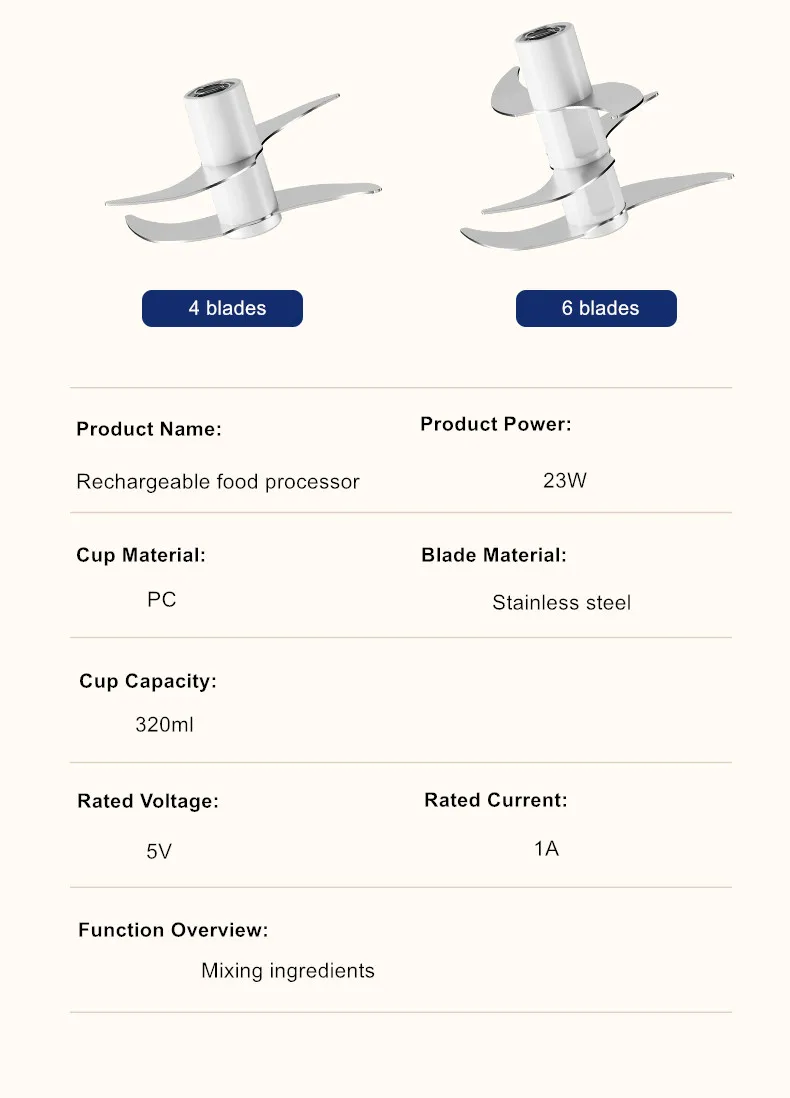 4 blades

6 blades

Product Name:

Rechargeable food processor

Product Power:

23W

Cup Material:

PC

Blade Material:

Stainless steel

Cup Capacity:

320ml

Rated Voltage:

5V

Rated Current:

1A

Function Overview:

Mixing ingredients